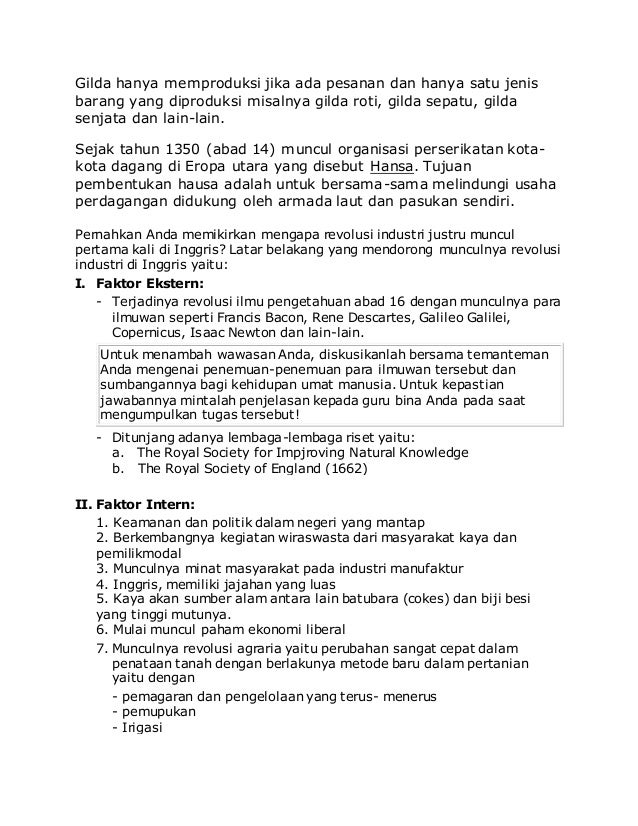 Gilda hanya memproduksi jika ada pesanan dan hanya satu jenis barang yang diproduksi misalnya gilda roti, gilda sepatu, gilda senjata dan lain-lain.

Sejak tahun 1350 (abad 14) muncul organisasi perserikatan kota-kota dagang di Eropa utara yang disebut Hansa. Tujuan pembentukan hausa adalah untuk bersama-sama melindungi usaha perdagangan didukung oleh armada laut dan pasukan sendiri.

Pernahkan Anda memikirkan mengapa revolusi industri justru muncul pertama kali di Inggris? Latar belakang yang mendorong munculnya revolusi industri di Inggris yaitu:

I. Faktor Ekstern:

- Terjadinya revolusi ilmu pengetahuan abad 16 dengan munculnya para ilmuwan seperti Francis Bacon, Rene Descartes, Galileo Galilei, Copernicus, Isaac Newton dan lain-lain.

Untuk menambah wawasan Anda, diskusikanlah bersama temanteman Anda mengenai penemuan-penemuan para ilmuwan tersebut dan sumbangannya bagi kehidupan umat manusia. Untuk kepastian jawabannya mintalah penjelasan kepada guru bina Anda pada saat mengumpulkan tugas tersebut!

- Ditunjang adanya lembaga-lembaga riset yaitu:
a. The Royal Society for Impjroving Natural Knowledge
b. The Royal Society of England (1662)

II. Faktor Intern:

1. Keamanan dan politik dalam negeri yang mantap
2. Berkembangnya kegiatan wiraswasta dari masyarakat kaya dan pemilikmodal
3. Munculnya minat masyarakat pada industri manufaktur
4. Inggris, memiliki jajahan yang luas
5. Kaya akan sumber alam antara lain batubara (cokes) dan biji besi yang tinggi mutunya.
6. Mulai muncul paham ekonomi liberal
7. Munculnya revolusi agraria yaitu perubahan sangat cepat dalam penataan tanah dengan berlakunya metode baru dalam pertanian yaitu dengan
- pemagaran dan pengelolaan yang terus- menerus
- pemupukan
- Irigasi